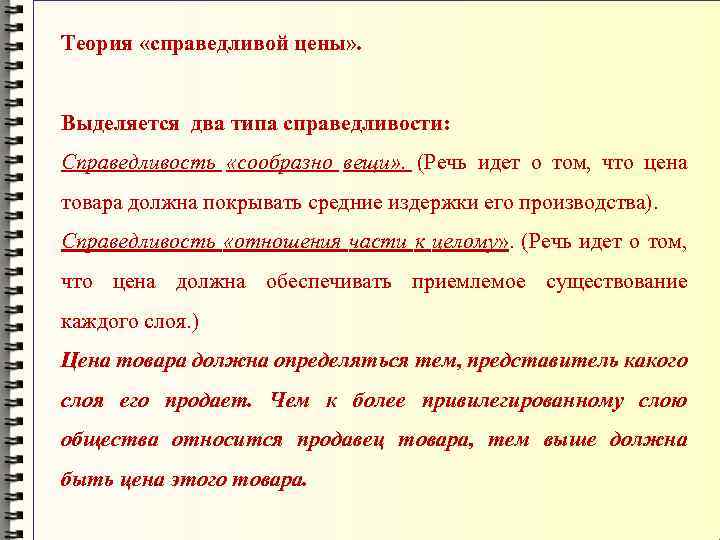 Теория «справедливой цены».

Выделяется два типа справедливости:

Справедливость «сообразно вещи». (Речь идет о том, что цена товара должна покрывать средние издержки его производства).

Справедливость «отношения части к целому». (Речь идет о том, что цена должна обеспечивать приемлемое существование каждого слоя.)

Цена товара должна определяться тем, представитель какого слоя его продает. Чем к более привилегированному слою общества относится продавец товара, тем выше должна быть цена этого товара.